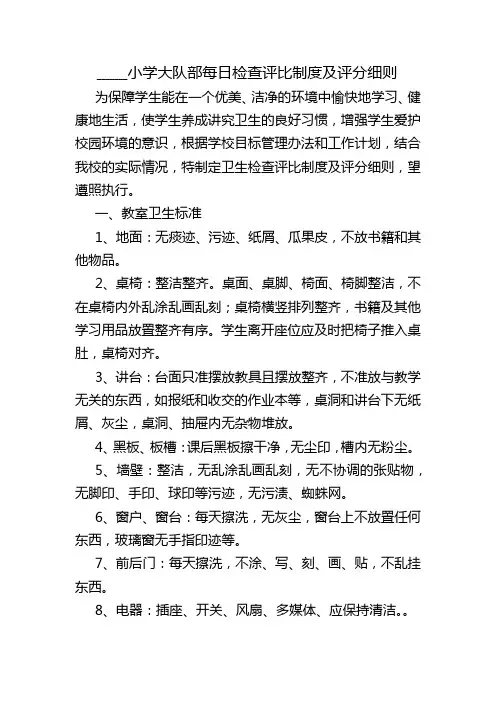 _____小学大队部每日检查评比制度及评分细则

为保障学生能在一个优美、洁净的环境中愉快地学习、健康地生活，使学生养成讲究卫生的良好习惯，增强学生爱护校园环境的意识，根据学校目标管理办法和工作计划，结合我校的实际情况，特制定卫生检查评比制度及评分细则，望遵照执行。

一、教室卫生标准

1、地面：无痰迹、污迹、纸屑、瓜果皮，不放书籍和其他物品。

2、桌椅：整洁整齐。桌面、桌脚、椅面、椅脚整洁，不在桌椅内外乱涂乱画乱刻；桌椅横竖排列整齐，书籍及其他学习用品放置整齐有序。学生离开座位应及时把椅子推入桌肚，桌椅对齐。

3、讲台：台面只准摆放教具且摆放整齐，不准放与教学无关的东西，如报纸和收交的作业本等，桌洞和讲台下无纸屑、灰尘，桌洞、抽屉内无杂物堆放。

4、黑板、板槽：课后黑板擦干净，无尘印，槽内无粉尘。

5、墙壁：整洁，无乱涂乱画乱刻，无不协调的张贴物，无脚印、手印、球印等污迹，无污渍、蜘蛛网。

6、窗户、窗台：每天擦洗，无灰尘，窗台上不放置任何东西，玻璃窗无手指印迹等。

7、前后门：每天擦洗，不涂、写、刻、画、贴，不乱挂东西。

8、电器：插座、开关、风扇、多媒体、应保持清洁。。